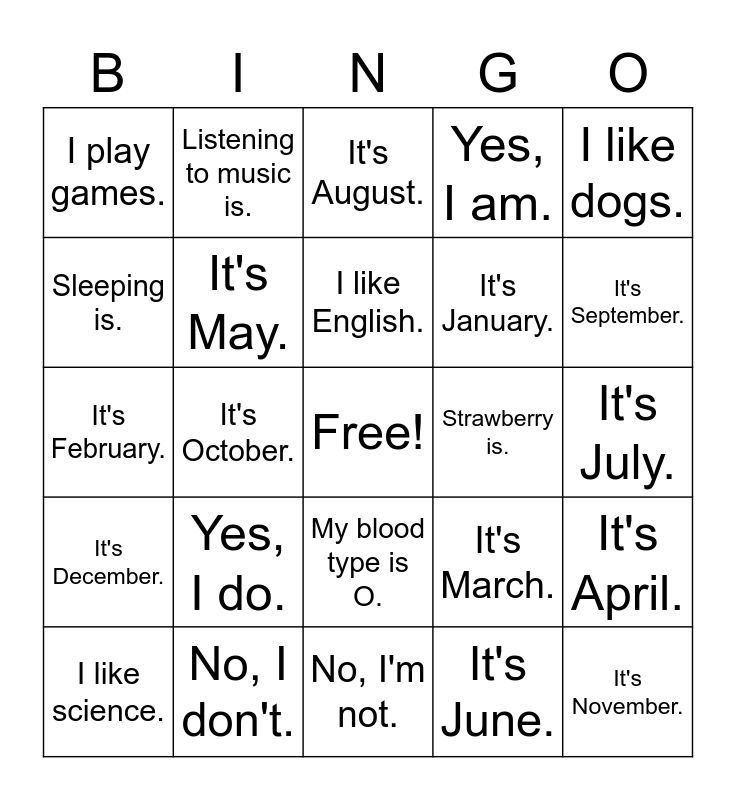 | B | I | N | G | O |
|---|---|---|---|---|
| I play games. | Listening to music is. | It's August. | Yes, I am. | I like dogs. |
| Sleeping is. | It's May. | I like English. | It's January. | It's September. |
| It's February. | It's October. | Free! | Strawberry is. | It's July. |
| It's December. | Yes, I do. | My blood type is O. | It's March. | It's April. |
| I like science. | No, I don't. | No, I'm not. | It's June. | It's November. |